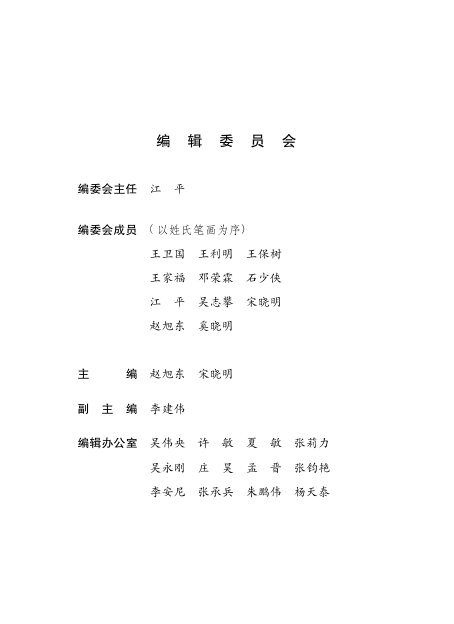 编 辑 委 员 会

编委会主任 江 平

编委会成员 （以姓氏笔画为序）

王卫国 王利明 王保树

王家福 邓荣霖 石少侠

江 平 吴志攀 宋晓明

赵旭东 奚晓明

主 编 赵旭东 宋晓明

副 主 编 李建伟

编辑办公室 吴伟央 许 敏 夏 敏 张莉力

吴永刚 庄 昊 孟 晋 张钧艳

李安尼 张承兵 朱鹏伟 杨天泰